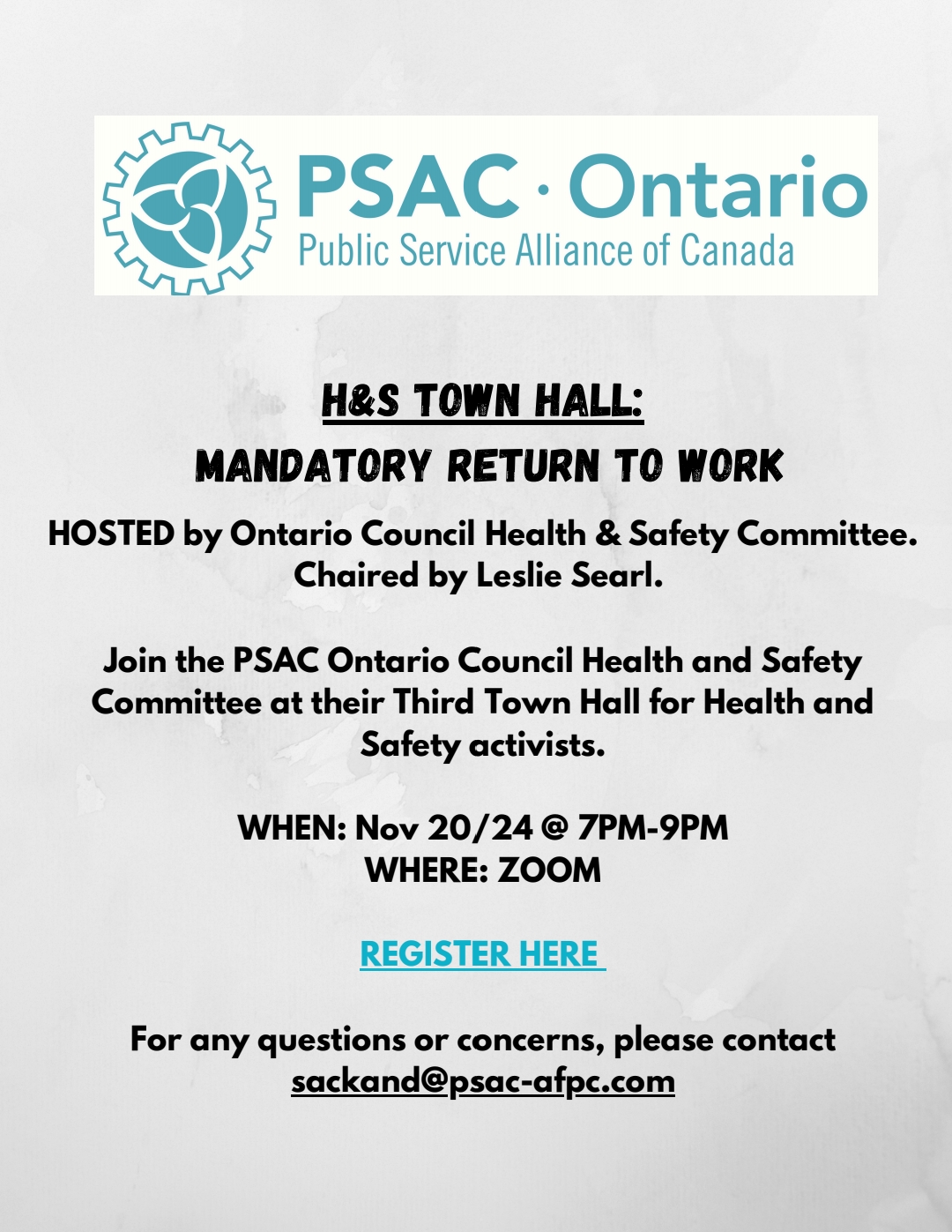 PSAC · Ontario
Public Service Alliance of Canada

H&S TOWN HALL:
MANDATORY RETURN TO WORK

HOSTED by Ontario Council Health & Safety Committee. Chaired by Leslie Searl.

Join the PSAC Ontario Council Health and Safety Committee at their Third Town Hall for Health and Safety activists.

WHEN: Nov 20/24 @ 7PM-9PM
WHERE: ZOOM

REGISTER HERE

For any questions or concerns, please contact sackand@psac-afpc.com